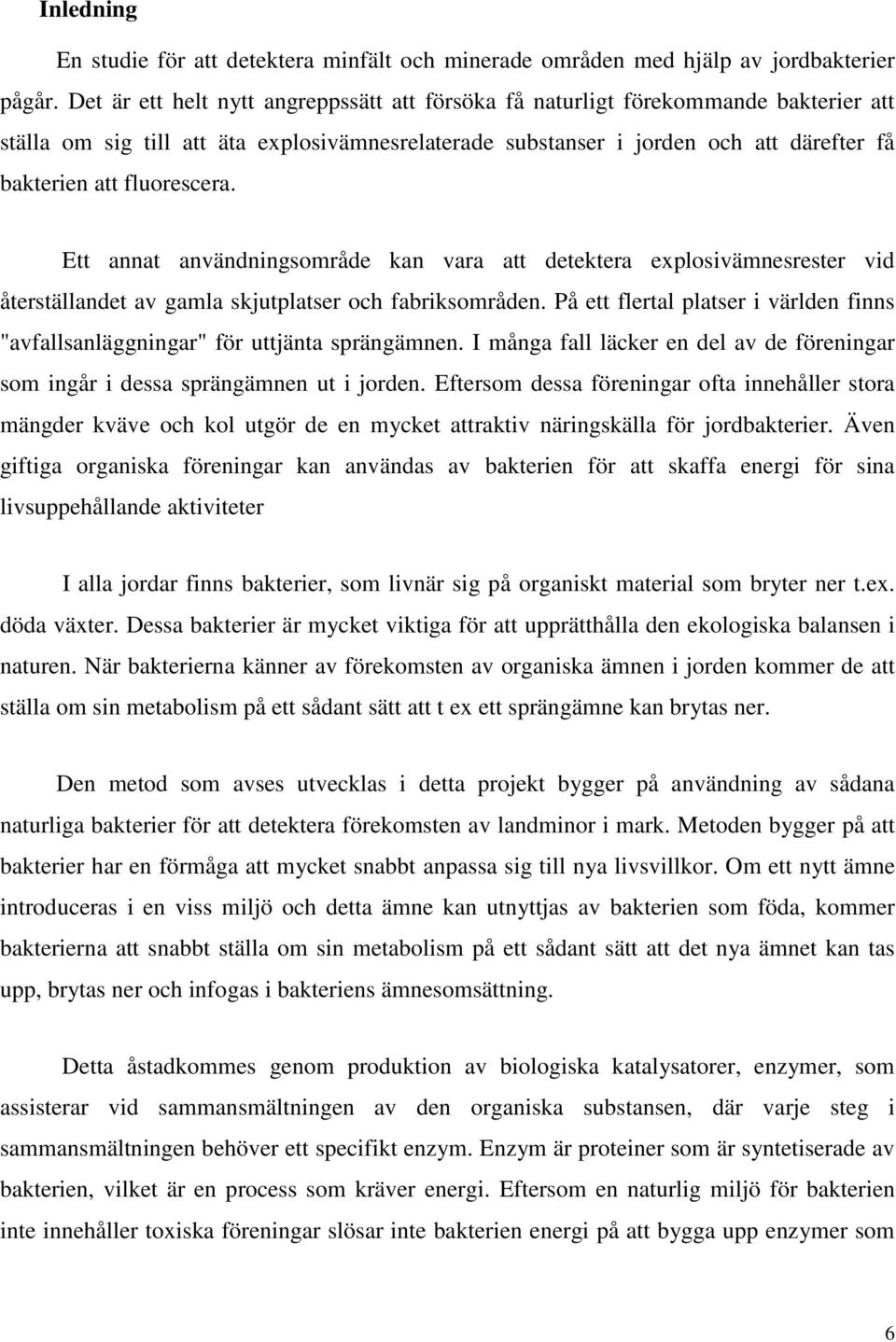 Inledning

En studie för att detektera minfält och minerade områden med hjälp av jordbakterier pågår. Det är ett helt nytt angreppssätt att försöka få naturligt förekommande bakterier att ställa om sig till att äta explosivämnesrelaterade substanser i jorden och att därefter få bakterien att fluorescera.

Ett annat användningsområde kan vara att detektera explosivämnesrester vid återställandet av gamla skjutplatser och fabriksområden. På ett flertal platser i världen finns "avfallsanläggningar" för uttjänta sprängämnen. I många fall läcker en del av de föreningar som ingår i dessa sprängämnen ut i jorden. Eftersom dessa föreningar ofta innehåller stora mängder kväve och kol utgör de en mycket attraktiv näringskälla för jordbakterier. Även giftiga organiska föreningar kan användas av bakterien för att skaffa energi för sina livsuppehållande aktiviteter

I alla jordar finns bakterier, som livnär sig på organiskt material som bryter ner t.ex. döda växter. Dessa bakterier är mycket viktiga för att upprätthålla den ekologiska balansen i naturen. När bakterierna känner av förekomsten av organiska ämnen i jorden kommer de att ställa om sin metabolism på ett sådant sätt att t ex ett sprängämne kan brytas ner.

Den metod som avses utvecklas i detta projekt bygger på användning av sådana naturliga bakterier för att detektera förekomsten av landminor i mark. Metoden bygger på att bakterier har en förmåga att mycket snabbt anpassa sig till nya livsvillkor. Om ett nytt ämne introduceras i en viss miljö och detta ämne kan utnyttjas av bakterien som föda, kommer bakterierna att snabbt ställa om sin metabolism på ett sådant sätt att det nya ämnet kan tas upp, brytas ner och infogas i bakteriens ämnesomsättning.

Detta åstadkommes genom produktion av biologiska katalysatorer, enzymer, som assisterar vid sammansmältningen av den organiska substansen, där varje steg i sammansmältningen behöver ett specifikt enzym. Enzym är proteiner som är syntetiserade av bakterien, vilket är en process som kräver energi. Eftersom en naturlig miljö för bakterien inte innehåller toxiska föreningar slösar inte bakterien energi på att bygga upp enzymer som

6